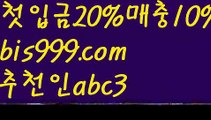 첫입금20%매충10%
bis999.com
추천인abc3